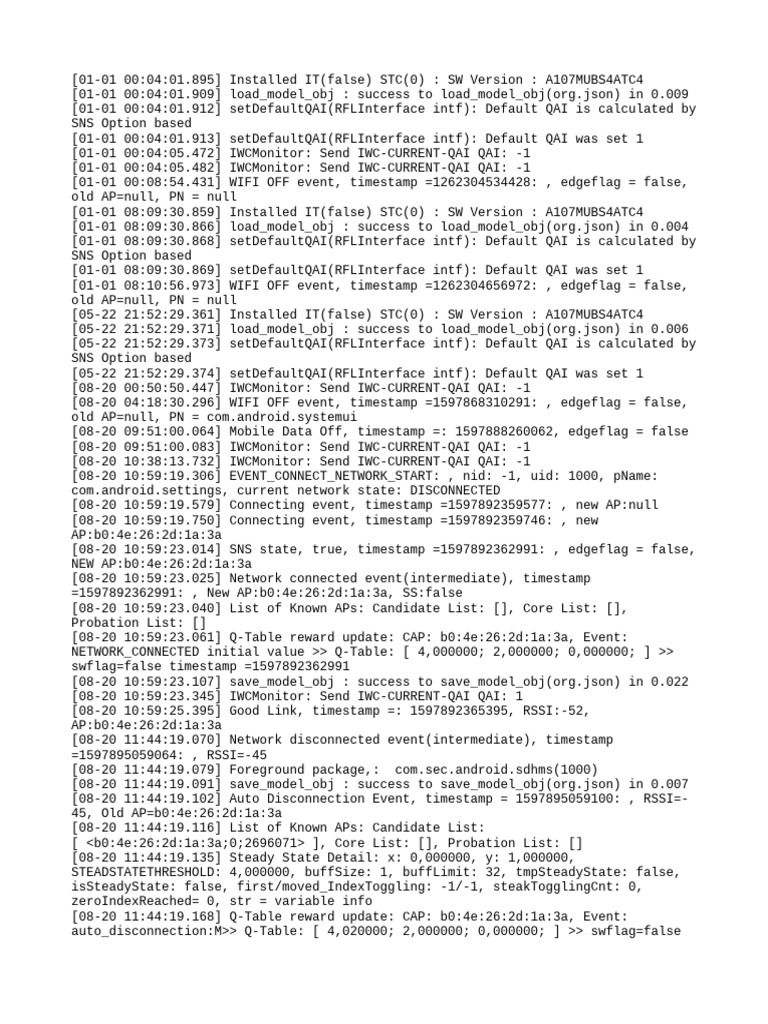 [01-01 00:04:01.895] Installed IT(false) STC(0) : SW Version : A107MUBS4ATC4
[01-01 00:04:01.909] load_model_obj : success to load_model_obj(org.json) in 0.009
[01-01 00:04:01.912] setDefaultQAI(RFLInterface intf): Default QAI is calculated by SNS Option based
[01-01 00:04:01.913] setDefaultQAI(RFLInterface intf): Default QAI was set 1
[01-01 00:04:05.472] IWCMonitor: Send IWC-CURRENT-QAI QAI: -1
[01-01 00:04:05.482] IWCMonitor: Send IWC-CURRENT-QAI QAI: -1
[01-01 00:08:54.431] WIFI OFF event, timestamp =1262304534428: , edgeflag = false, old AP=null, PN = null
[01-01 08:09:30.859] Installed IT(false) STC(0) : SW Version : A107MUBS4ATC4
[01-01 08:09:30.866] load_model_obj : success to load_model_obj(org.json) in 0.004
[01-01 08:09:30.868] setDefaultQAI(RFLInterface intf): Default QAI is calculated by SNS Option based
[01-01 08:09:30.869] setDefaultQAI(RFLInterface intf): Default QAI was set 1
[01-01 08:10:56.973] WIFI OFF event, timestamp =1262304656972: , edgeflag = false, old AP=null, PN = null
[05-22 21:52:29.361] Installed IT(false) STC(0) : SW Version : A107MUBS4ATC4
[05-22 21:52:29.371] load_model_obj : success to load_model_obj(org.json) in 0.006
[05-22 21:52:29.373] setDefaultQAI(RFLInterface intf): Default QAI is calculated by SNS Option based
[05-22 21:52:29.374] setDefaultQAI(RFLInterface intf): Default QAI was set 1
[08-20 00:50:50.447] IWCMonitor: Send IWC-CURRENT-QAI QAI: -1
[08-20 04:18:30.296] WIFI OFF event, timestamp =1597868310291: , edgeflag = false, old AP=null, PN = com.android.systemui
[08-20 09:51:00.064] Mobile Data Off, timestamp =: 1597888260062, edgeflag = false
[08-20 09:51:00.083] IWCMonitor: Send IWC-CURRENT-QAI QAI: -1
[08-20 10:38:13.732] IWCMonitor: Send IWC-CURRENT-QAI QAI: -1
[08-20 10:59:19.306] EVENT_CONNECT_NETWORK_START: , nid: -1, uid: 1000, pName: com.android.settings, current network state: DISCONNECTED
[08-20 10:59:19.579] Connecting event, timestamp =1597892359577: , new AP:null
[08-20 10:59:19.750] Connecting event, timestamp =1597892359746: , new AP:b0:4e:26:2d:1a:3a
[08-20 10:59:23.014] SNS state, true, timestamp =1597892362991: , edgeflag = false, NEW AP:b0:4e:26:2d:1a:3a
[08-20 10:59:23.025] Network connected event(intermediate), timestamp =1597892362991: , New AP:b0:4e:26:2d:1a:3a, SS:false
[08-20 10:59:23.040] List of Known APs: Candidate List: [], Core List: [], Probation List: []
[08-20 10:59:23.061] Q-Table reward update: CAP: b0:4e:26:2d:1a:3a, Event: NETWORK_CONNECTED initial value >> Q-Table: [ 4,000000; 2,000000; 0,000000; ] >> swflag=false timestamp =1597892362991
[08-20 10:59:23.107] save_model_obj : success to save_model_obj(org.json) in 0.022
[08-20 10:59:23.345] IWCMonitor: Send IWC-CURRENT-QAI QAI: 1
[08-20 10:59:25.395] Good Link, timestamp =: 1597892365395, RSSI:-52, AP:b0:4e:26:2d:1a:3a
[08-20 11:44:19.070] Network disconnected event(intermediate), timestamp =1597895059064: , RSSI=-45
[08-20 11:44:19.079] Foreground package,:  com.sec.android.sdhms(1000)
[08-20 11:44:19.091] save_model_obj : success to save_model_obj(org.json) in 0.007
[08-20 11:44:19.102] Auto Disconnection Event, timestamp = 1597895059100: , RSSI=-45, Old AP=b0:4e:26:2d:1a:3a
[08-20 11:44:19.116] List of Known APs: Candidate List:
[ <b0:4e:26:2d:1a:3a;0;2696071> ], Core List: [], Probation List: []
[08-20 11:44:19.135] Steady State Detail: x: 0,000000, y: 1,000000, STEADSTATETHRESHOLD: 4,000000, buffSize: 1, buffLimit: 32, tmpSteadyState: false, isSteadyState: false, first/moved_IndexToggling: -1/-1, steakTogglingCnt: 0, zeroIndexReached= 0, str = variable info
[08-20 11:44:19.168] Q-Table reward update: CAP: b0:4e:26:2d:1a:3a, Event: auto_disconnection:M>> Q-Table: [ 4,020000; 2,000000; 0,000000; ] >> swflag=false